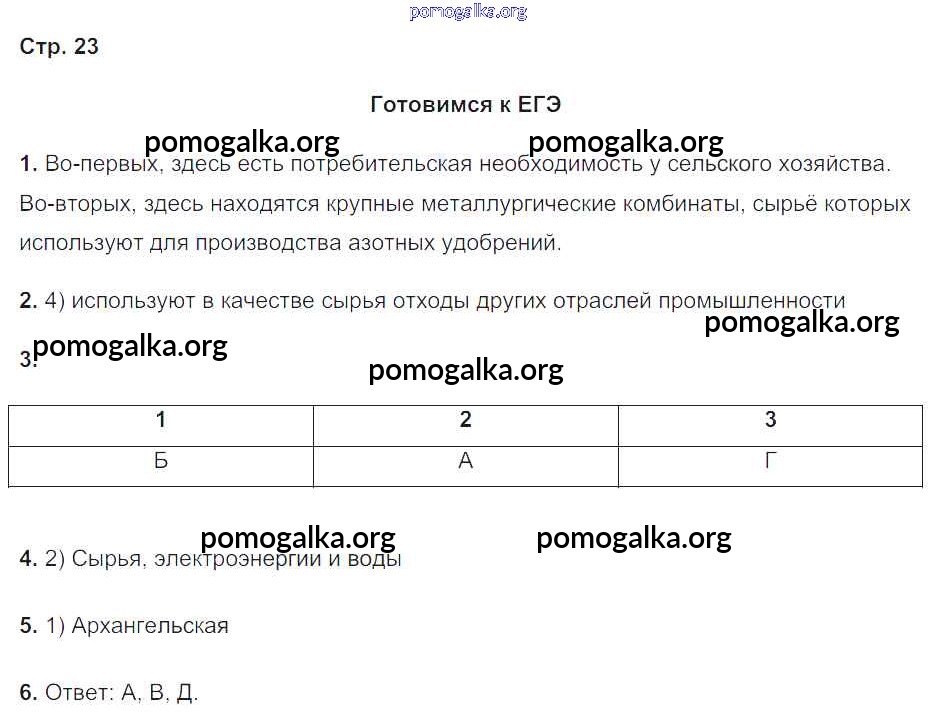 pomogalka.org

Стр. 23

Готовимся к ЕГЭ

pomogalka.org pomogalka.org

1. Во-первых, здесь есть потребительская необходимость у сельского хозяйства. Во-вторых, здесь находятся крупные металлургические комбинаты, сырьё которых используют для производства азотных удобрений.

2. 4) используют в качестве сырья отходы других отраслей промышленности

pomogalka.org

3. pomogalka.org

pomogalka.org

| 1 | 2 | 3 |
|---|---|---|
| Б | А | Г |

pomogalka.org pomogalka.org

4. 2) Сырья, электроэнергии и воды

5. 1) Архангельская

6. Ответ: А, В, Д.